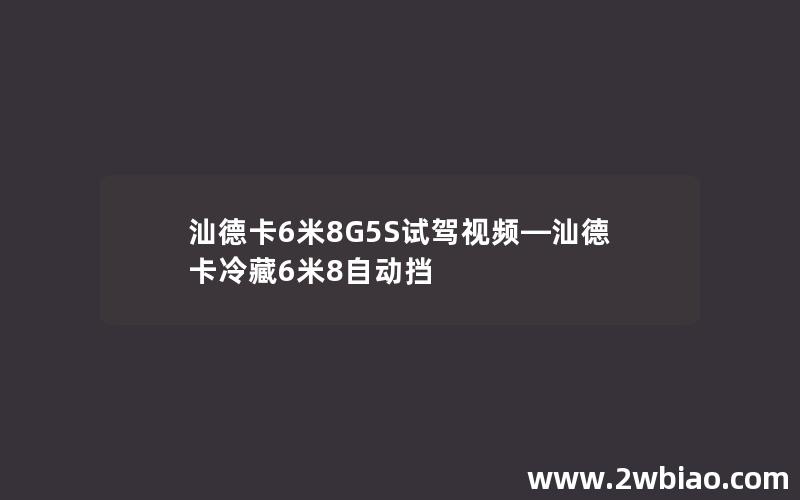 汕德卡6米8G5S试驾视频—汕德卡冷藏6米8自动挡

www.2wbiao.com